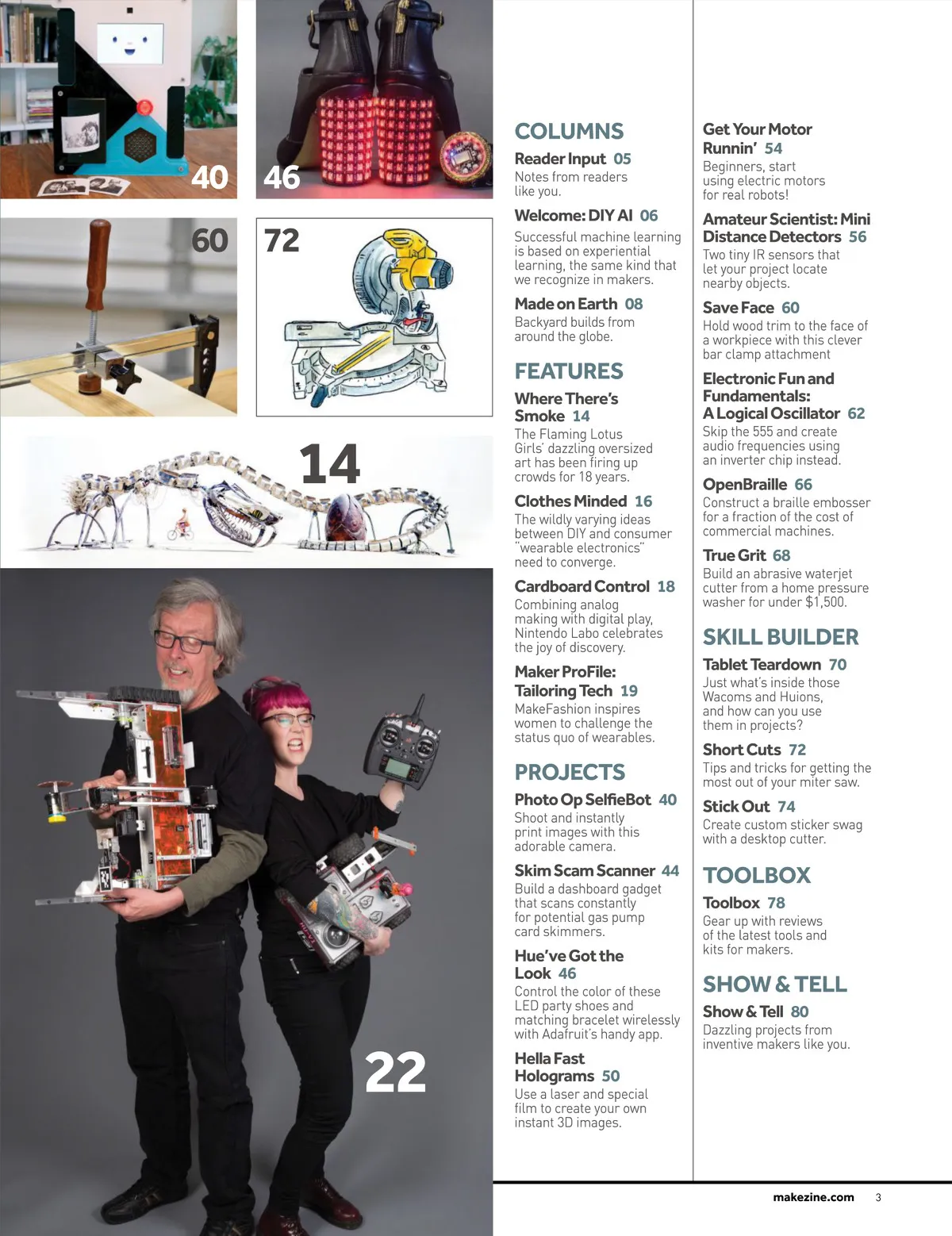 40

46

60

72

14

22

COLUMNS

Reader Input 05
Notes from readers like you.

Welcome: DIY AI 06
Successful machine learning is based on experiential learning, the same kind that we recognize in makers.

Made on Earth 08
Backyard builds from around the globe.

FEATURES

Where There's Smoke 14
The Flaming Lotus Girls' dazzling oversized art has been firing up crowds for 18 years.

Clothes Minded 16
The wildly varying ideas between DIY and consumer "wearable electronics" need to converge.

Cardboard Control 18
Combining analog making with digital play, Nintendo Labo celebrates the joy of discovery.

Maker ProFile: Tailoring Tech 19
MakeFashion inspires women to challenge the status quo of wearables.

PROJECTS

Photo Op SelfieBot 40
Shoot and instantly print images with this adorable camera.

Skim Scam Scanner 44
Build a dashboard gadget that scans constantly for potential gas pump card skimmers.

Hue've Got the Look 46
Control the color of these LED party shoes and matching bracelet wirelessly with Adafruit's handy app.

Hella Fast Holograms 50
Use a laser and special film to create your own instant 3D images.

Get Your Motor Runnin' 54
Beginners, start using electric motors for real robots!

Amateur Scientist: Mini Distance Detectors 56
Two tiny IR sensors that let your project locate nearby objects.

Save Face 60
Hold wood trim to the face of a workpiece with this clever bar clamp attachment

Electronic Fun and Fundamentals: A Logical Oscillator 62
Skip the 555 and create audio frequencies using an inverter chip instead.

OpenBraille 66
Construct a braille embosser for a fraction of the cost of commercial machines.

True Grit 68
Build an abrasive waterjet cutter from a home pressure washer for under $1,500.

SKILL BUILDER

Tablet Teardown 70
Just what's inside those Wacoms and Huions, and how can you use them in projects?

Short Cuts 72
Tips and tricks for getting the most out of your miter saw.

Stick Out 74
Create custom sticker swag with a desktop cutter.

TOOLBOX

Toolbox 78
Gear up with reviews of the latest tools and kits for makers.

SHOW & TELL

Show & Tell 80
Dazzling projects from inventive makers like you.

makezine.com 3